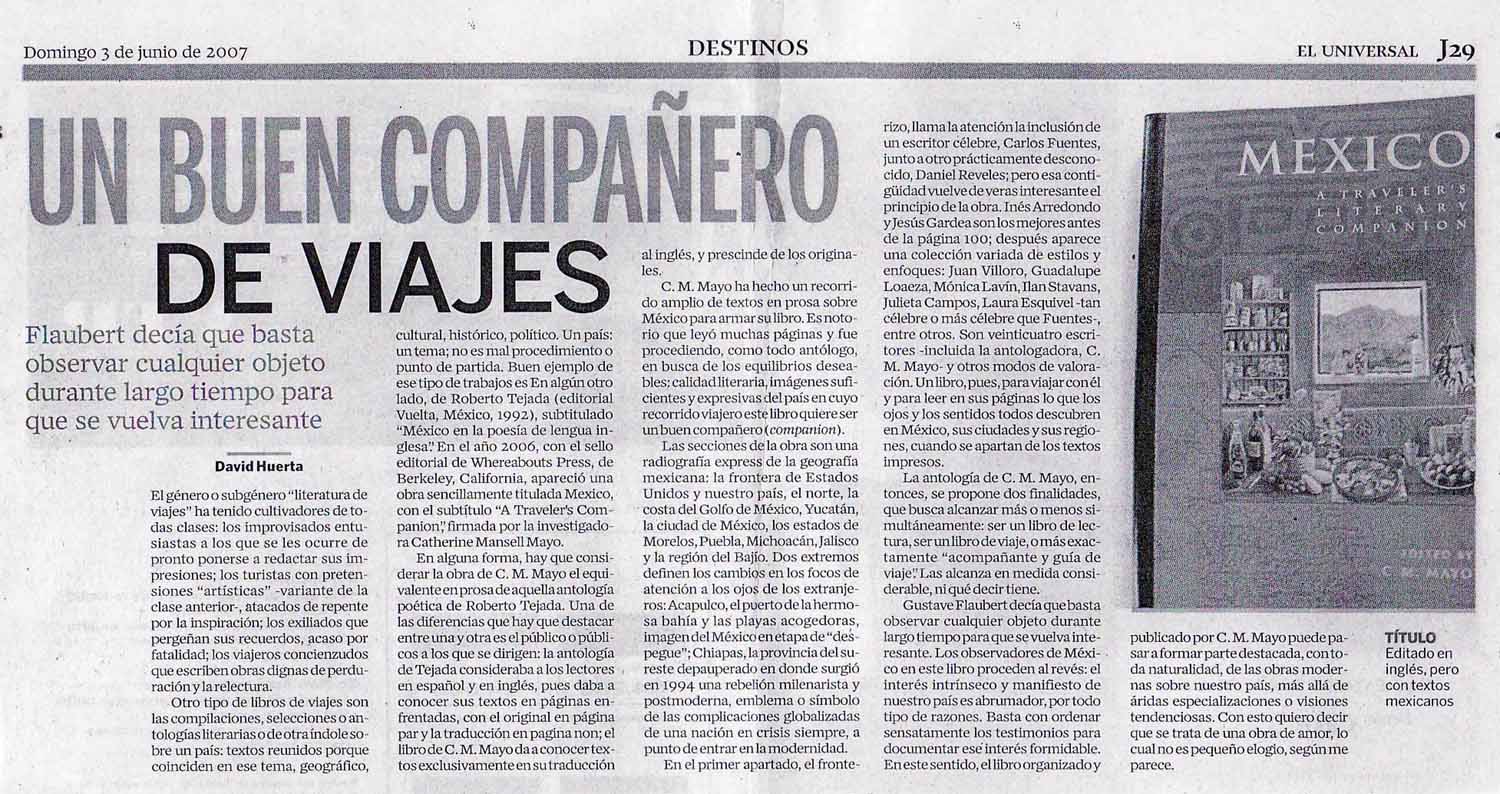 Domingo 3 de junio de 2007

DESTINOS

EL UNIVERSAL J29

UN BUEN COMPAÑERO DE VIAJES

Flaubert decía que basta observar cualquier objeto durante largo tiempo para que se vuelva interesante

David Huerta

El género o subgénero "literatura de viajes" ha tenido cultivadores de todas clases: los improvisados entusiastas a los que se les ocurre de pronto ponerse a redactar sus impresiones; los turistas con pretensiones "artísticas" -variante de la clase anterior-, atacados de repente por la inspiración; los exiliados que pergeñan sus recuerdos, acaso por fatalidad; los viajeros concienzudos que escriben obras dignas de perduración y la relectura.

Otro tipo de libros de viajes son las compilaciones, selecciones o antologías literarias o de otra índole sobre un país: textos reunidos porque coinciden en ese tema, geográfico, cultural, histórico, político. Un país: un tema; no es mal procedimiento o punto de partida. Buen ejemplo de ese tipo de trabajos es En algún otro lado, de Roberto Tejada (editorial Vuelta, México, 1992), subtitulado "México en la poesía de lengua inglesa". En el año 2006, con el sello editorial de Whereabouts Press, de Berkeley, California, apareció una obra sencillamente titulada Mexico, con el subtítulo "A Traveler's Companion", firmada por la investigadora Catherine Mansell Mayo.

En alguna forma, hay que considerar la obra de C. M. Mayo el equivalente en prosa de aquella antología poética de Roberto Tejada. Una de las diferencias que hay que destacar entre una y otra es el público o públicos a los que se dirigen: la antología de Tejada consideraba a los lectores en español y en inglés, pues daba a conocer sus textos en páginas enfrentadas, con el original en página par y la traducción en pagina non; el libro de C. M. Mayo da a conocer textos exclusivamente en su traducción al inglés, y prescinde de los originales.

C. M. Mayo ha hecho un recorrido amplio de textos en prosa sobre México para armar su libro. Es notorio que leyó muchas páginas y fue procediendo, como todo antólogo, en busca de los equilibrios deseables: calidad literaria, imágenes suficientes y expresivas del país en cuyo recorrido viajero este libro quiere ser un buen compañero (companion).

Las secciones de la obra son una radiografía express de la geografía mexicana: la frontera de Estados Unidos y nuestro país, el norte, la costa del Golfo de México, Yucatán, la ciudad de México, los estados de Morelos, Puebla, Michoacán, Jalisco y la región del Bajío. Dos extremos definen los cambios en los focos de atención a los ojos de los extranjeros: Acapulco, el puerto de la hermosa bahía y las playas acogedoras, imagen del México en etapa de "despegue"; Chiapas, la provincia del sureste depauperado en donde surgió en 1994 una rebelión milenarista y postmoderna, emblema o símbolo de las complicaciones globalizadas de una nación en crisis siempre, a punto de entrar en la modernidad.

En el primer apartado, el fronterizo, llama la atención la inclusión de un escritor célebre, Carlos Fuentes, junto a otro prácticamente desconocido, Daniel Reveles; pero esa contigüidad vuelve de veras interesante el principio de la obra. Inés Arredondo y Jesús Gardea son los mejores antes de la página 100; después aparece una colección variada de estilos y enfoques: Juan Villoro, Guadalupe Loaeza, Mónica Lavín, Ilan Stavans, Julieta Campos, Laura Esquivel -tan célebre o más célebre que Fuentes-, entre otros. Son veinticuatro escritores -incluida la antologadora, C. M. Mayo- y otros modos de valoración. Un libro, pues, para viajar con él y para leer en sus páginas lo que los ojos y los sentidos todos descubren en México, sus ciudades y sus regiones, cuando se apartan de los textos impresos.

La antología de C. M. Mayo, entonces, se propone dos finalidades, que busca alcanzar más o menos simultáneamente: ser un libro de lectura, ser un libro de viaje, o más exactamente "acompañante y guía de viaje". Las alcanza en medida considerable, ni qué decir tiene.

Gustave Flaubert decía que basta observar cualquier objeto durante largo tiempo para que se vuelva interesante. Los observadores de México en este libro proceden al revés: el interés intrínseco y manifiesto de nuestro país es abrumador, por todo tipo de razones. Basta con ordenar sensatamente los testimonios para documentar ese interés formidable. En este sentido, el libro organizado y publicado por C. M. Mayo puede pasar a formar parte destacada, con toda naturalidad, de las obras modernas sobre nuestro país, más allá de áridas especializaciones o visiones tendenciosas. Con esto quiero decir que se trata de una obra de amor, lo cual no es pequeño elogio, según me parece.

MEXICO
A TRAVELER'S LITERARY COMPANION
EDITED BY C. M. MAYO

TÍTULO
Editado en inglés, pero con textos mexicanos